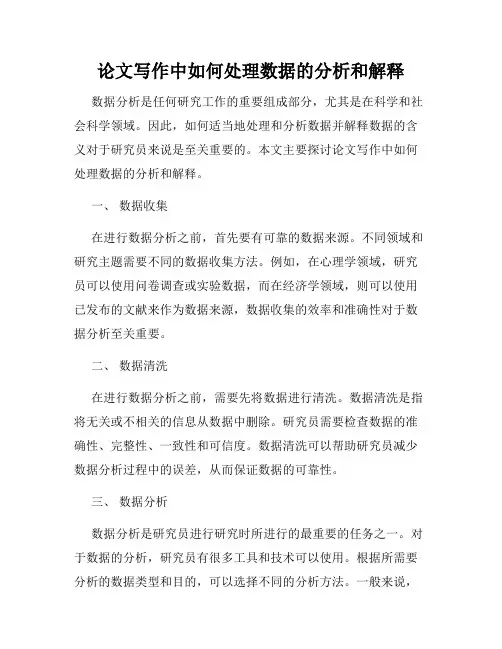 论文写作中如何处理数据的分析和解释

数据分析是任何研究工作的重要组成部分，尤其是在科学和社会科学领域。因此，如何适当地处理和分析数据并解释数据的含义对于研究员来说是至关重要的。本文主要探讨论文写作中如何处理数据的分析和解释。

一、 数据收集

在进行数据分析之前，首先要有可靠的数据来源。不同领域和研究主题需要不同的数据收集方法。例如，在心理学领域，研究员可以使用问卷调查或实验数据，而在经济学领域，则可以使用已发布的文献来作为数据来源，数据收集的效率和准确性对于数据分析至关重要。

二、 数据清洗

在进行数据分析之前，需要先将数据进行清洗。数据清洗是指将无关或不相关的信息从数据中删除。研究员需要检查数据的准确性、完整性、一致性和可信度。数据清洗可以帮助研究员减少数据分析过程中的误差，从而保证数据的可靠性。

三、 数据分析

数据分析是研究员进行研究时所进行的最重要的任务之一。对于数据的分析，研究员有很多工具和技术可以使用。根据所需要分析的数据类型和目的，可以选择不同的分析方法。一般来说，